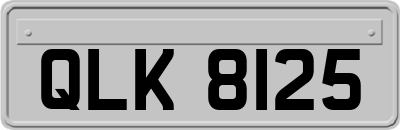 QLK 8125